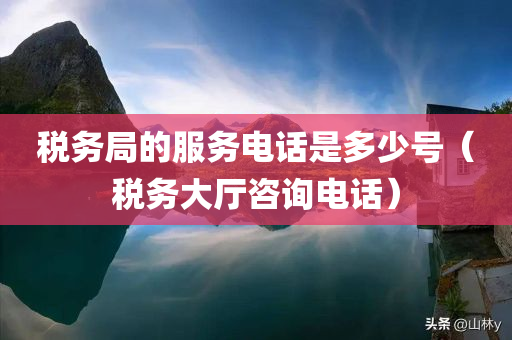 税务局的服务电话是多少号（税务大厅咨询电话）

头条 @山林y